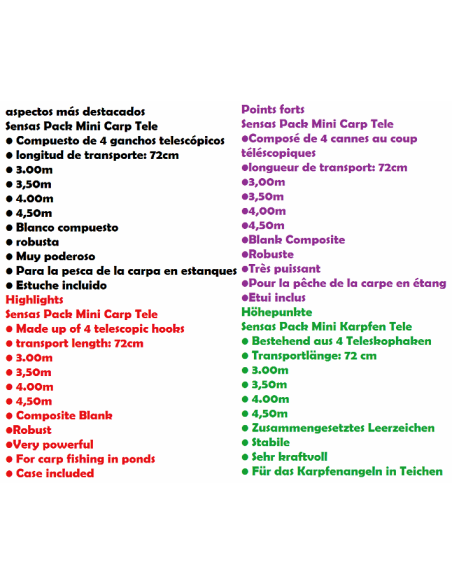 aspectos más destacados
Sensas Pack Mini Carp Tele
● Compuesto de 4 ganchos telescópicos
● longitud de transporte: 72cm
● 3.00m
● 3,50m
● 4.00m
● 4,50m
● Blanco compuesto
● robusta
● Muy poderoso
● Para la pesca de la carpa en estanques
● Estuche incluido

Highlights
Sensas Pack Mini Carp Tele
● Made up of 4 telescopic hooks
● transport length: 72cm
● 3.00m
● 3,50m
● 4.00m
● 4,50m
● Composite Blank
●Robust
●Very powerful
● For carp fishing in ponds
● Case included

Points forts
Sensas Pack Mini Carp Tele
●Composé de 4 cannes au coup téléscopiques
●longueur de transport: 72cm
●3,00m
●3,50m
●4,00m
●4,50m
●Blank Composite
●Robuste
●Très puissant
●Pour la pêche de la carpe en étang
●Etui inclus

Höhepunkte
Sensas Pack Mini Karpfen Tele
● Bestehend aus 4 Teleskophaken
● Transportlänge: 72 cm
● 3.00m
● 3,50m
● 4.00m
● 4,50m
● Zusammengesetztes Leerzeichen
● Stabile
● Sehr kraftvoll
● Für das Karpfenangeln in Teichen